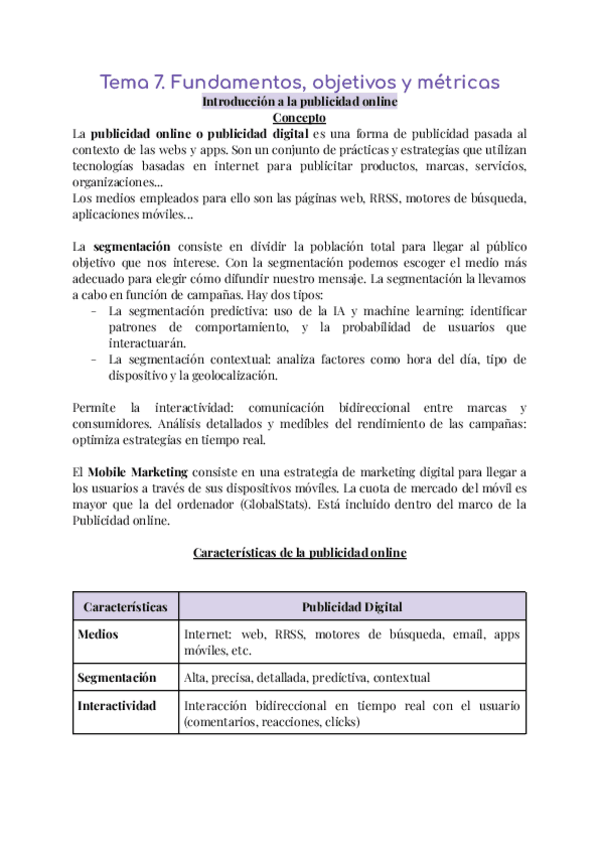 Tema 7. Fundamentos, objetivos y métricas

Introducción a la publicidad online

Concepto

La publicidad online o publicidad digital es una forma de publicidad pasada al contexto de las webs y apps. Son un conjunto de prácticas y estrategias que utilizan tecnologías basadas en internet para publicitar productos, marcas, servicios, organizaciones...
Los medios empleados para ello son las páginas web, RRSS, motores de búsqueda, aplicaciones móviles...

La segmentación consiste en dividir la población total para llegar al público objetivo que nos interese. Con la segmentación podemos escoger el medio más adecuado para elegir cómo difundir nuestro mensaje. La segmentación la llevamos a cabo en función de campañas. Hay dos tipos:
- La segmentación predictiva: uso de la IA y machine learning: identificar patrones de comportamiento, y la probabilidad de usuarios que interactuarán.
- La segmentación contextual: analiza factores como hora del día, tipo de dispositivo y la geolocalización.

Permite la interactividad: comunicación bidireccional entre marcas y consumidores. Análisis detallados y medibles del rendimiento de las campañas: optimiza estrategias en tiempo real.

El Mobile Marketing consiste en una estrategia de marketing digital para llegar a los usuarios a través de sus dispositivos móviles. La cuota de mercado del móvil es mayor que la del ordenador (GlobalStats). Está incluido dentro del marco de la Publicidad online.

Características de la publicidad online

| Características | Publicidad Digital |
|---|---|
| Medios | Internet: web, RRSS, motores de búsqueda, email, apps móviles, etc. |
| Segmentación | Alta, precisa, detallada, predictiva, contextual |
| Interactividad | Interacción bidireccional en tiempo real con el usuario (comentarios, reacciones, clicks) |